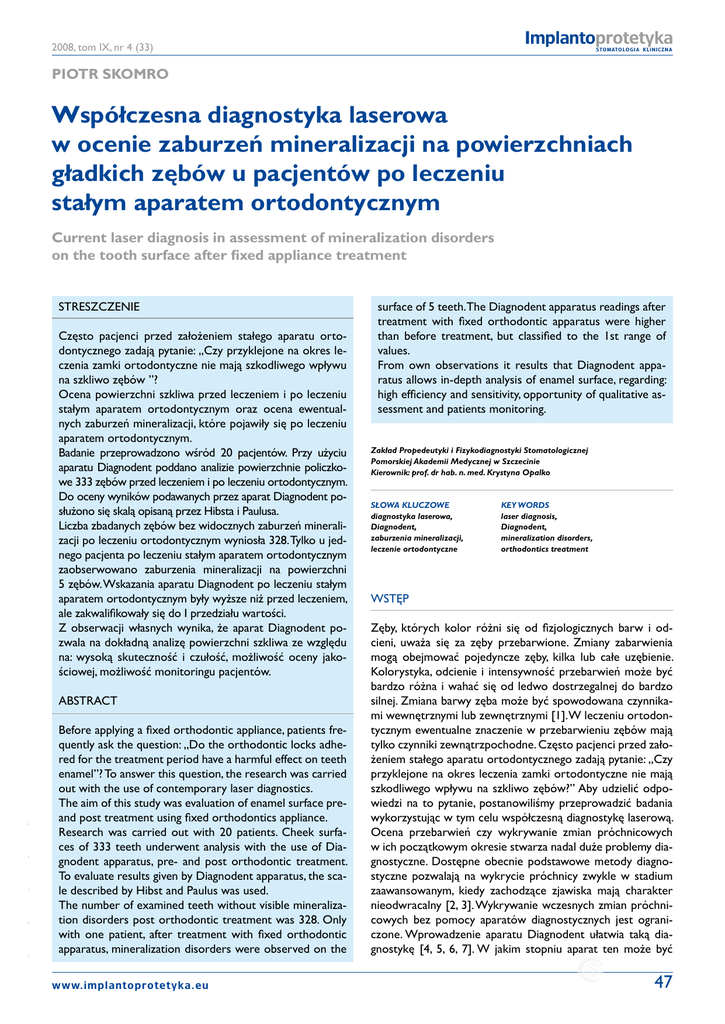 2008, tom IX, nr 4 (33)

Implantoprotetyka
STOMATOLOGIA KLINICZNA

PIOTR SKOMRO

Współczesna diagnostyka laserowa w ocenie zaburzeń mineralizacji na powierzchniach gładkich zębów u pacjentów po leczeniu stałym aparatem ortodontycznym

Current laser diagnosis in assessment of mineralization disorders on the tooth surface after fixed appliance treatment

STRESZCZENIE

Często pacjenci przed założeniem stałego aparatu ortodontycznego zadają pytanie: „Czy przyklejone na okres leczenia zamki ortodontyczne nie mają szkodliwego wpływu na szkliwo zębów ”?
Ocena powierzchni szkliwa przed leczeniem i po leczeniu stałym aparatem ortodontycznym oraz ocena ewentualnych zaburzeń mineralizacji, które pojawiły się po leczeniu aparatem ortodontycznym.
Badanie przeprowadzono wśród 20 pacjentów. Przy użyciu aparatu Diagnodent poddano analizie powierzchnie policzkowe 333 zębów przed leczeniem i po leczeniu ortodontycznym. Do oceny wyników podawanych przez aparat Diagnodent posłużono się skalą opisaną przez Hibsta i Paulusa.
Liczba zbadanych zębów bez widocznych zaburzeń mineralizacji po leczeniu ortodontycznym wyniosła 328. Tylko u jednego pacjenta po leczeniu stałym aparatem ortodontycznym zaobserwowano zaburzenia mineralizacji na powierzchni 5 zębów. Wskazania aparatu Diagnodent po leczeniu stałym aparatem ortodontycznym były wyższe niż przed leczeniem, ale zakwalifikowały się do I przedziału wartości.
Z obserwacji własnych wynika, że aparat Diagnodent pozwala na dokładną analizę powierzchni szkliwa ze względu na: wysoką skuteczność i czułość, możliwość oceny jakościowej, możliwość monitoringu pacjentów.

ABSTRACT

Before applying a fixed orthodontic appliance, patients frequently ask the question: „Do the orthodontic locks adhered for the treatment period have a harmful effect on teeth enamel”? To answer this question, the research was carried out with the use of contemporary laser diagnostics.
The aim of this study was evaluation of enamel surface pre- and post treatment using fixed orthodontics appliance.
Research was carried out with 20 patients. Cheek surfaces of 333 teeth underwent analysis with the use of Diagnodent apparatus, pre- and post orthodontic treatment. To evaluate results given by Diagnodent apparatus, the scale described by Hibst and Paulus was used.
The number of examined teeth without visible mineralization disorders post orthodontic treatment was 328. Only with one patient, after treatment with fixed orthodontic apparatus, mineralization disorders were observed on the surface of 5 teeth. The Diagnodent apparatus readings after treatment with fixed orthodontic apparatus were higher than before treatment, but classified to the 1st range of values.
From own observations it results that Diagnodent apparatus allows in-depth analysis of enamel surface, regarding: high efficiency and sensitivity, opportunity of qualitative assessment and patients monitoring.

Zakład Propedeutyki i Fizykodiagnostyki Stomatologicznej
Pomorskiej Akademii Medycznej w Szczecinie
Kierownik: prof. dr hab. n. med. Krystyna Opalko

SŁOWA KLUCZOWE
diagnostyka laserowa,
Diagnodent,
zaburzenia mineralizacji,
leczenie ortodontyczne

KEY WORDS
laser diagnosis,
Diagnodent,
mineralization disorders,
orthodontics treatment

WSTĘP

Zęby, których kolor różni się od fizjologicznych barw i odcieni, uważa się za zęby przebarwione. Zmiany zabarwienia mogą obejmować pojedyncze zęby, kilka lub całe uzębienie. Kolorystyka, odcienie i intensywność przebarwień może być bardzo różna i wahać się od ledwo dostrzegalnej do bardzo silnej. Zmiana barwy zęba może być spowodowana czynnikami wewnętrznymi lub zewnętrznymi [1]. W leczeniu ortodontycznym ewentualne znaczenie w przebarwieniu zębów mają tylko czynniki zewnątrzpochodne. Często pacjenci przed założeniem stałego aparatu ortodontycznego zadają pytanie: „Czy przyklejone na okres leczenia zamki ortodontyczne nie mają szkodliwego wpływu na szkliwo zębów?” Aby udzielić odpowiedzi na to pytanie, postanowiliśmy przeprowadzić badania wykorzystując w tym celu współczesną diagnostykę laserową. Ocena przebarwień czy wykrywanie zmian próchnicowych w ich początkowym okresie stwarza nadal duże problemy diagnostyczne. Dostępne obecnie podstawowe metody diagnostyczne pozwalają na wykrycie próchnicy zwykle w stadium zaawansowanym, kiedy zachodzące zjawiska mają charakter nieodwracalny [2, 3]. Wykrywanie wczesnych zmian próchnicowych bez pomocy aparatów diagnostycznych jest ograniczone. Wprowadzenie aparatu Diagnodent ułatwia taką diagnostykę [4, 5, 6, 7]. W jakim stopniu aparat ten może być

www.implantoprotetyka.eu

47